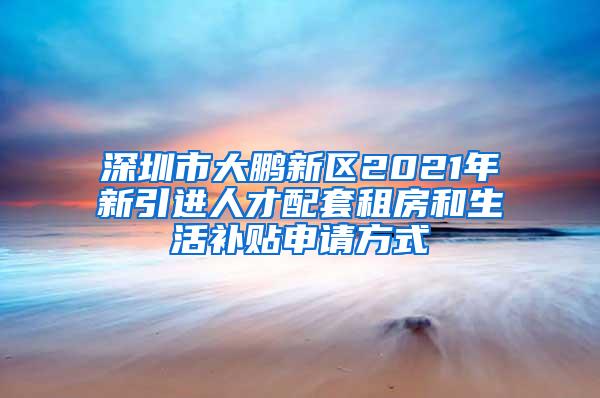 深圳市大鹏新区2021年新引进人才配套租房和生活补贴申请方式